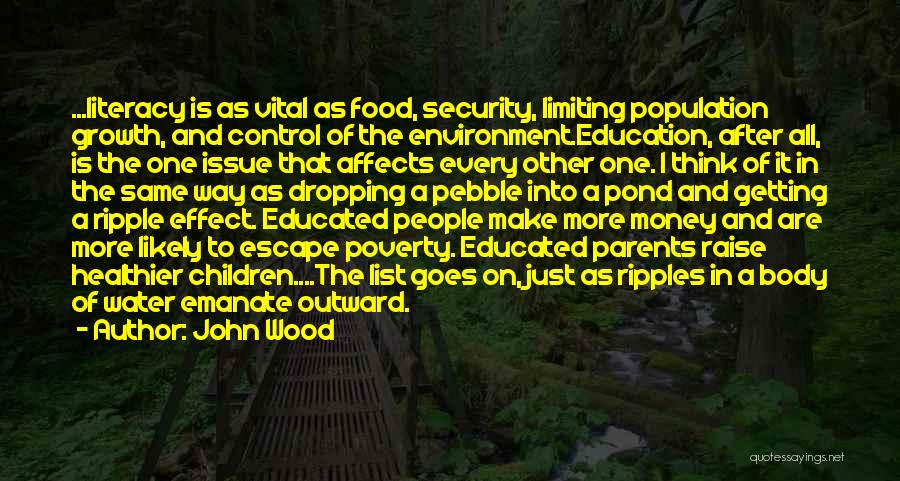 ...literacy is as vital as food, security, limiting population growth, and control of the environment.Education, after all, is the one issue that affects every other one. I think of it in the same way as dropping a pebble into a pond and getting a ripple effect. Educated people make more money and are more likely to escape poverty. Educated parents raise healthier children....The list goes on, just as ripples in a body of water emanate outward.

- Author: John Wood

quotessayings.net